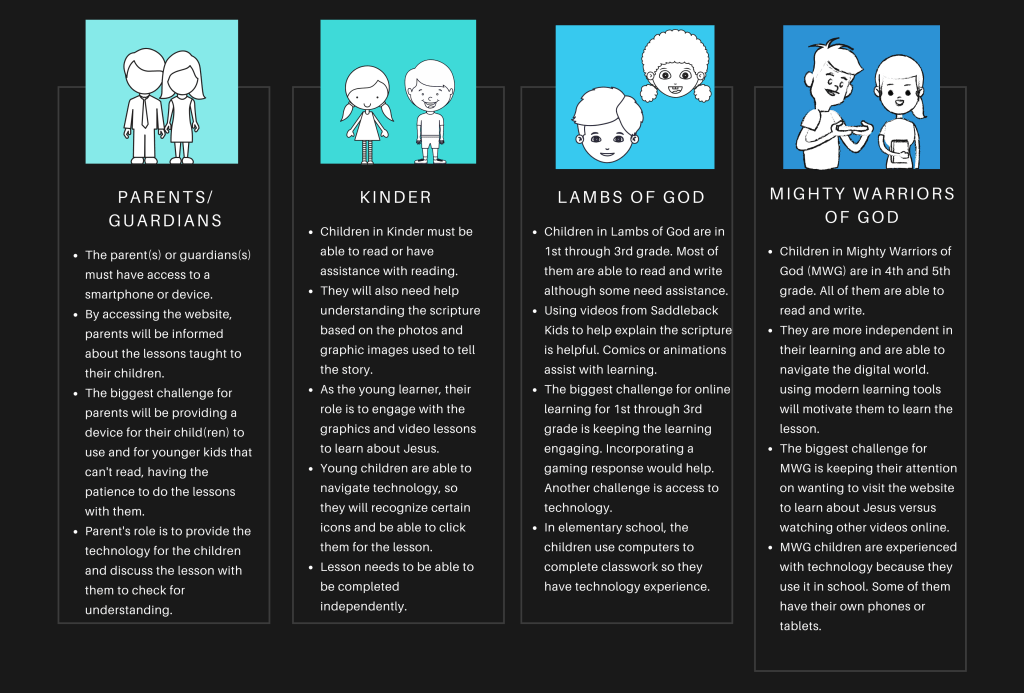 PARENTS/ GUARDIANS

- The parent(s) or guardians(s) must have access to a smartphone or device.
- By accessing the website, parents will be informed about the lessons taught to their children.
- The biggest challenge for parents will be providing a device for their child(ren) to use and for younger kids that can't read, having the patience to do the lessons with them.
- Parent's role is to provide the technology for the children and discuss the lesson with them to check for understanding.

KINDER

- Children in Kinder must be able to read or have assistance with reading.
- They will also need help understanding the scripture based on the photos and graphic images used to tell the story.
- As the young learner, their role is to engage with the graphics and video lessons to learn about Jesus.
- Young children are able to navigate technology, so they will recognize certain icons and be able to click them for the lesson.
- Lesson needs to be able to be completed independently.

LAMBS OF GOD

- Children in Lambs of God are in 1st through 3rd grade. Most of them are able to read and write although some need assistance.
- Using videos from Saddleback Kids to help explain the scripture is helpful. Comics or animations assist with learning.
- The biggest challenge for online learning for 1st through 3rd grade is keeping the learning engaging. Incorporating a gaming response would help. Another challenge is access to technology.
- In elementary school, the children use computers to complete classwork so they have technology experience.

MIGHTY WARRIORS OF GOD

- Children in Mighty Warriors of God (MWG) are in 4th and 5th grade. All of them are able to read and write.
- They are more independent in their learning and are able to navigate the digital world. using modern learning tools will motivate them to learn the lesson.
- The biggest challenge for MWG is keeping their attention on wanting to visit the website to learn about Jesus versus watching other videos online.
- MWG children are experienced with technology because they use it in school. Some of them have their own phones or tablets.